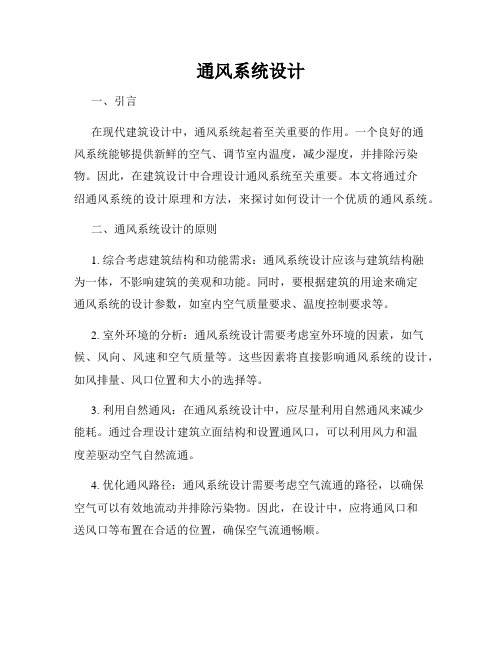 通风系统设计

一、引言

在现代建筑设计中，通风系统起着至关重要的作用。一个良好的通风系统能够提供新鲜的空气、调节室内温度，减少湿度，并排除污染物。因此，在建筑设计中合理设计通风系统至关重要。本文将通过介绍通风系统的设计原理和方法，来探讨如何设计一个优质的通风系统。

二、通风系统设计的原则

1. 综合考虑建筑结构和功能需求：通风系统设计应该与建筑结构融为一体，不影响建筑的美观和功能。同时，要根据建筑的用途来确定通风系统的设计参数，如室内空气质量要求、温度控制要求等。

2. 室外环境的分析：通风系统设计需要考虑室外环境的因素，如气候、风向、风速和空气质量等。这些因素将直接影响通风系统的设计，如风排量、风口位置和大小的选择等。

3. 利用自然通风：在通风系统设计中，应尽量利用自然通风来减少能耗。通过合理设计建筑立面结构和设置通风口，可以利用风力和温度差驱动空气自然流通。

4. 优化通风路径：通风系统设计需要考虑空气流通的路径，以确保空气可以有效地流动并排除污染物。因此，在设计中，应将通风口和送风口等布置在合适的位置，确保空气流通畅顺。